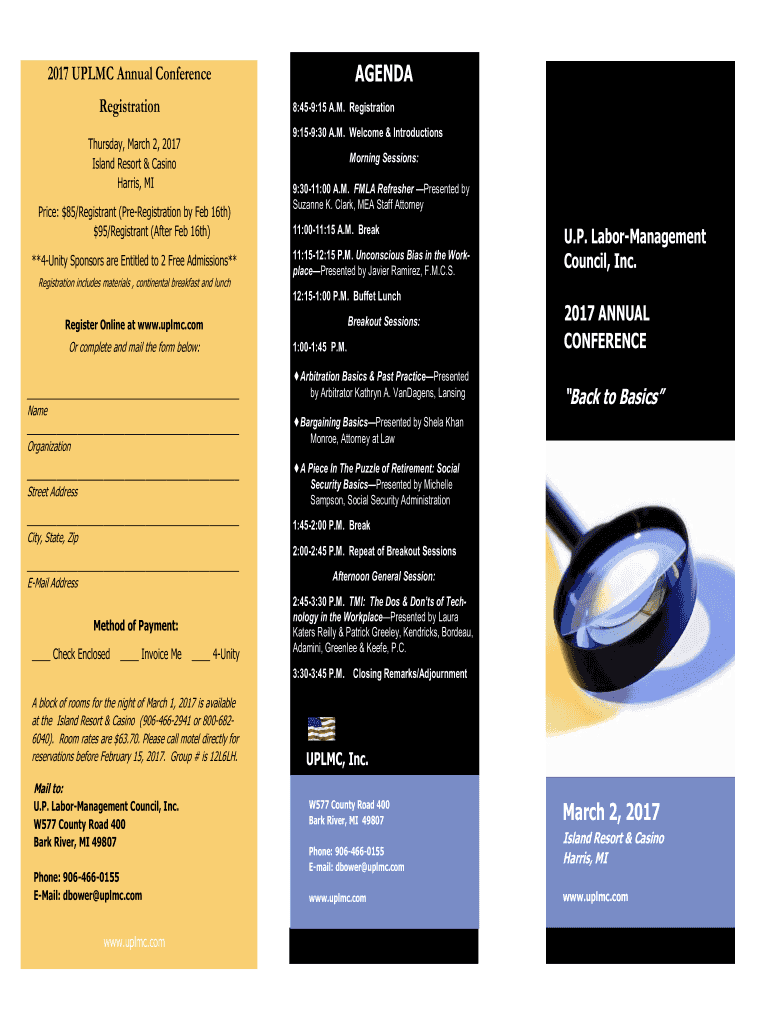 2017 UPLMC Annual Conference

Registration

Thursday, March 2, 2017
Island Resort & Casino
Harris, MI

Price: $85/Registrant (Pre-Registration by Feb 16th)
$95/Registrant (After Feb 16th)

**4-Unity Sponsors are Entitled to 2 Free Admissions**

Registration includes materials , continental breakfast and lunch

Register Online at www.uplmc.com

Or complete and mail the form below:

Name

Organization

Street Address

City, State, Zip

E-Mail Address

Method of Payment:

___ Check Enclosed ___ Invoice Me ___ 4-Unity

A block of rooms for the night of March 1, 2017 is available at the Island Resort & Casino (906-466-2941 or 800-682-6040). Room rates are $63.70. Please call motel directly for reservations before February 15, 2017. Group # is 12L6LH.

Mail to:
U.P. Labor-Management Council, Inc.
W577 County Road 400
Bark River, MI 49807

Phone: 906-466-0155
E-Mail: dbower@uplmc.com

www.uplmc.com

AGENDA

8:45-9:15 A.M. Registration

9:15-9:30 A.M. Welcome & Introductions

Morning Sessions:

9:30-11:00 A.M. FMLA Refresher —Presented by Suzanne K. Clark, MEA Staff Attorney

11:00-11:15 A.M. Break

11:15-12:15 P.M. Unconscious Bias in the Workplace—Presented by Javier Ramirez, F.M.C.S.

12:15-1:00 P.M. Buffet Lunch

Breakout Sessions:

1:00-1:45 P.M.

♦Arbitration Basics & Past Practice—Presented by Arbitrator Kathryn A. VanDagens, Lansing

♦Bargaining Basics—Presented by Shela Khan Monroe, Attorney at Law

♦A Piece In The Puzzle of Retirement: Social Security Basics—Presented by Michelle Sampson, Social Security Administration

1:45-2:00 P.M. Break

2:00-2:45 P.M. Repeat of Breakout Sessions

Afternoon General Session:

2:45-3:30 P.M. TMI: The Dos & Don'ts of Technology in the Workplace—Presented by Laura Katers Reilly & Patrick Greeley, Kendricks, Bordeau, Adamini, Greenlee & Keefe, P.C.

3:30-3:45 P.M. Closing Remarks/Adjournment

UPLMC, Inc.

W577 County Road 400
Bark River, MI 49807

Phone: 906-466-0155
E-mail: dbower@uplmc.com

www.uplmc.com

U.P. Labor-Management Council, Inc.

2017 ANNUAL CONFERENCE

"Back to Basics"

March 2, 2017

Island Resort & Casino
Harris, MI

www.uplmc.com